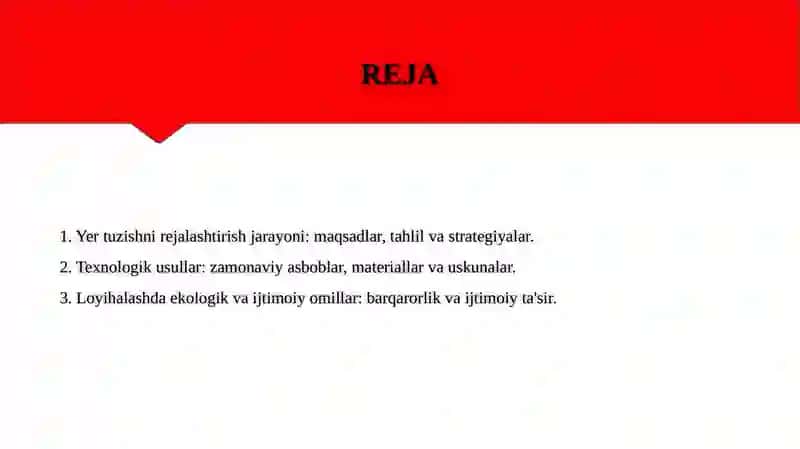 REJA

1. Yer tuzishni rejalashtirish jarayoni: maqsadlar, tahlil va strategiyalar.

2. Texnologik usullar: zamonaviy asboblar, materiallar va uskunalar.

3. Loyihalashda ekologik va ijtimoiy omillar: barqarorlik va ijtimoiy ta'sir.